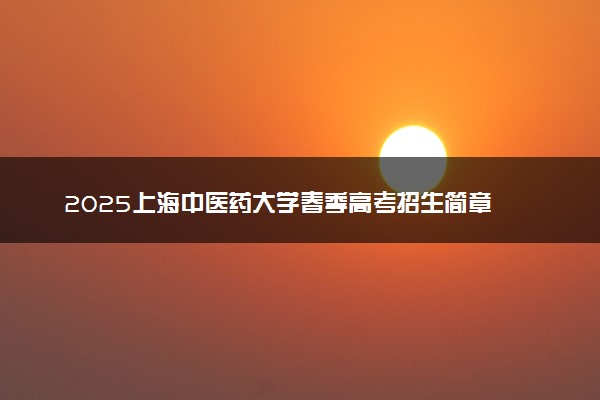 2025上海中医药大学春季高考招生简章